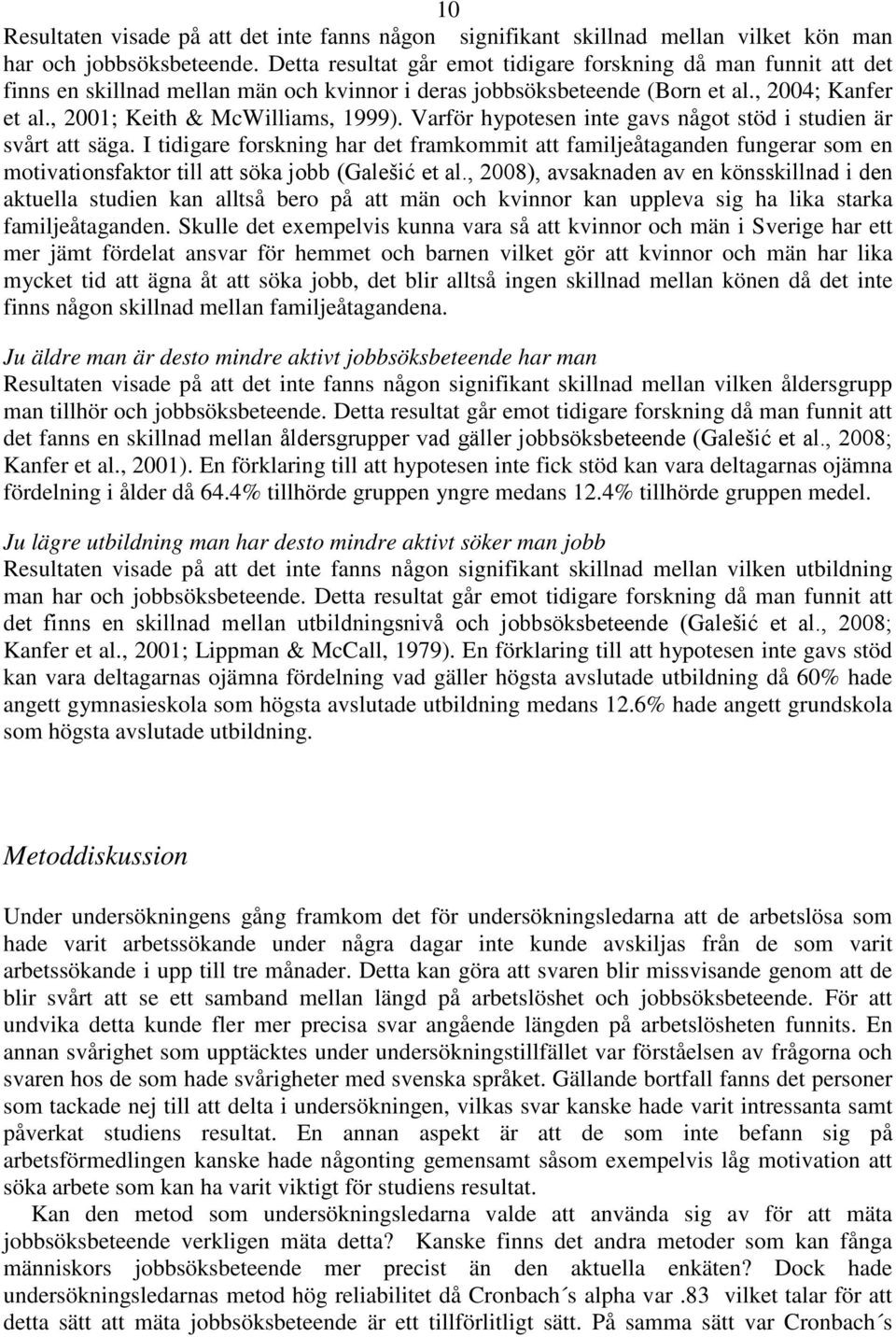 10

Resultaten visade på att det inte fanns någon signifikant skillnad mellan vilket kön man har och jobbsöksbeteende. Detta resultat går emot tidigare forskning då man funnit att det finns en skillnad mellan män och kvinnor i deras jobbsöksbeteende (Born et al., 2004; Kanfer et al., 2001; Keith & McWilliams, 1999). Varför hypotesen inte gavs något stöd i studien är svårt att säga. I tidigare forskning har det framkommit att familjeåtaganden fungerar som en motivationsfaktor till att söka jobb (Galešić et al., 2008), avsaknaden av en könsskillnad i den aktuella studien kan alltså bero på att män och kvinnor kan uppleva sig ha lika starka familjeåtaganden. Skulle det exempelvis kunna vara så att kvinnor och män i Sverige har ett mer jämt fördelat ansvar för hemmet och barnen vilket gör att kvinnor och män har lika mycket tid att ägna åt att söka jobb, det blir alltså ingen skillnad mellan könen då det inte finns någon skillnad mellan familjeåtagandena.

Ju äldre man är desto mindre aktivt jobbsöksbeteende har man
Resultaten visade på att det inte fanns någon signifikant skillnad mellan vilken åldersgrupp man tillhör och jobbsöksbeteende. Detta resultat går emot tidigare forskning då man funnit att det fanns en skillnad mellan åldersgrupper vad gäller jobbsöksbeteende (Galešić et al., 2008; Kanfer et al., 2001). En förklaring till att hypotesen inte fick stöd kan vara deltagarnas ojämna fördelning i ålder då 64.4% tillhörde gruppen yngre medans 12.4% tillhörde gruppen medel.

Ju lägre utbildning man har desto mindre aktivt söker man jobb
Resultaten visade på att det inte fanns någon signifikant skillnad mellan vilken utbildning man har och jobbsöksbeteende. Detta resultat går emot tidigare forskning då man funnit att det finns en skillnad mellan utbildningsnivå och jobbsöksbeteende (Galešić et al., 2008; Kanfer et al., 2001; Lippman & McCall, 1979). En förklaring till att hypotesen inte gavs stöd kan vara deltagarnas ojämna fördelning vad gäller högsta avslutade utbildning då 60% hade angett gymnasieskola som högsta avslutade utbildning medans 12.6% hade angett grundskola som högsta avslutade utbildning.

Metoddiskussion

Under undersökningens gång framkom det för undersökningsledarna att de arbetslösa som hade varit arbetssökande under några dagar inte kunde avskiljas från de som varit arbetssökande i upp till tre månader. Detta kan göra att svaren blir missvisande genom att de blir svårt att se ett samband mellan längd på arbetslöshet och jobbsöksbeteende. För att undvika detta kunde fler mer precisa svar angående längden på arbetslösheten funnits. En annan svårighet som upptäcktes under undersökningstillfället var förståelsen av frågorna och svaren hos de som hade svårigheter med svenska språket. Gällande bortfall fanns det personer som tackade nej till att delta i undersökningen, vilkas svar kanske hade varit intressanta samt påverkat studiens resultat. En annan aspekt är att de som inte befann sig på arbetsförmedlingen kanske hade någonting gemensamt såsom exempelvis låg motivation att söka arbete som kan ha varit viktigt för studiens resultat.

Kan den metod som undersökningsledarna valde att använda sig av för att mäta jobbsöksbeteende verkligen mäta detta? Kanske finns det andra metoder som kan fånga människors jobbsöksbeteende mer precist än den aktuella enkäten? Dock hade undersökningsledarnas metod hög reliabilitet då Cronbach´s alpha var .83 vilket talar för att detta sätt att mäta jobbsöksbeteende är ett tillförlitligt sätt. På samma sätt var Cronbach´s